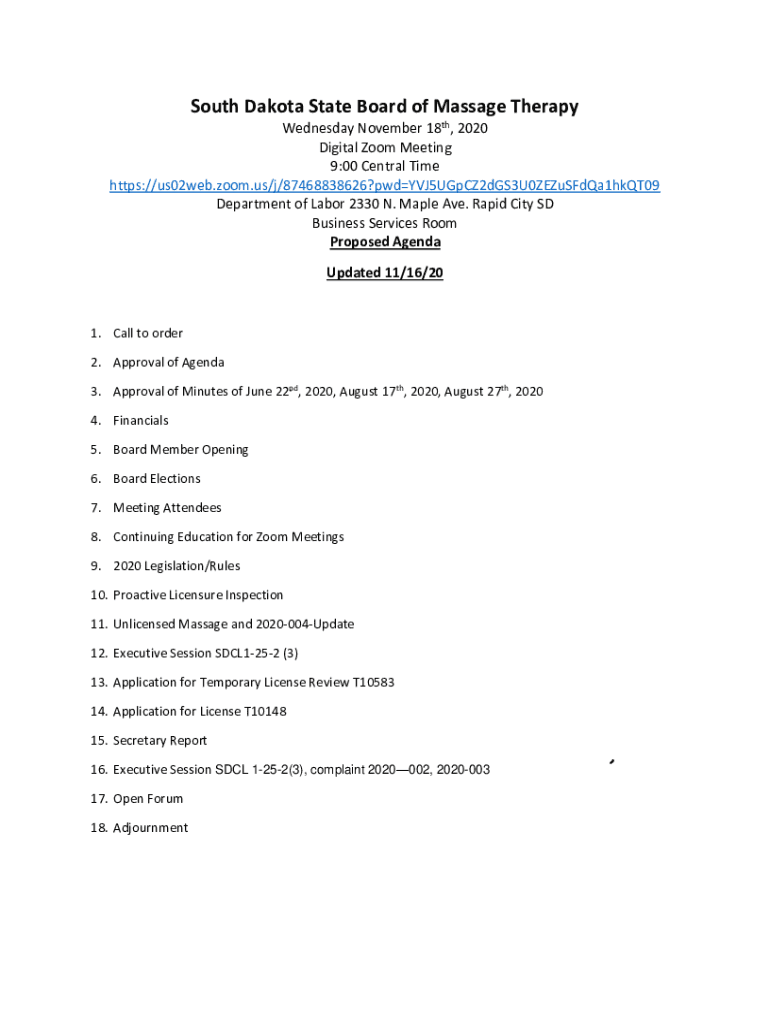 South Dakota State Board of Massage Therapy
Wednesday November 18th, 2020
Digital Zoom Meeting
9:00 Central Time
https://us02web.zoom.us/j/87468838626?pwd=YVJ5UGpCZ2dGS3U0ZEZuSFdQa1hkQT09
Department of Labor 2330 N. Maple Ave. Rapid City SD
Business Services Room
Proposed Agenda

Updated 11/16/20

1. Call to order
2. Approval of Agenda
3. Approval of Minutes of June 22nd, 2020, August 17th, 2020, August 27th, 2020
4. Financials
5. Board Member Opening
6. Board Elections
7. Meeting Attendees
8. Continuing Education for Zoom Meetings
9. 2020 Legislation/Rules
10. Proactive Licensure Inspection
11. Unlicensed Massage and 2020-004-Update
12. Executive Session SDCL1-25-2 (3)
13. Application for Temporary License Review T10583
14. Application for License T10148
15. Secretary Report
16. Executive Session SDCL 1-25-2(3), complaint 2020—002, 2020-003
17. Open Forum
18. Adjournment